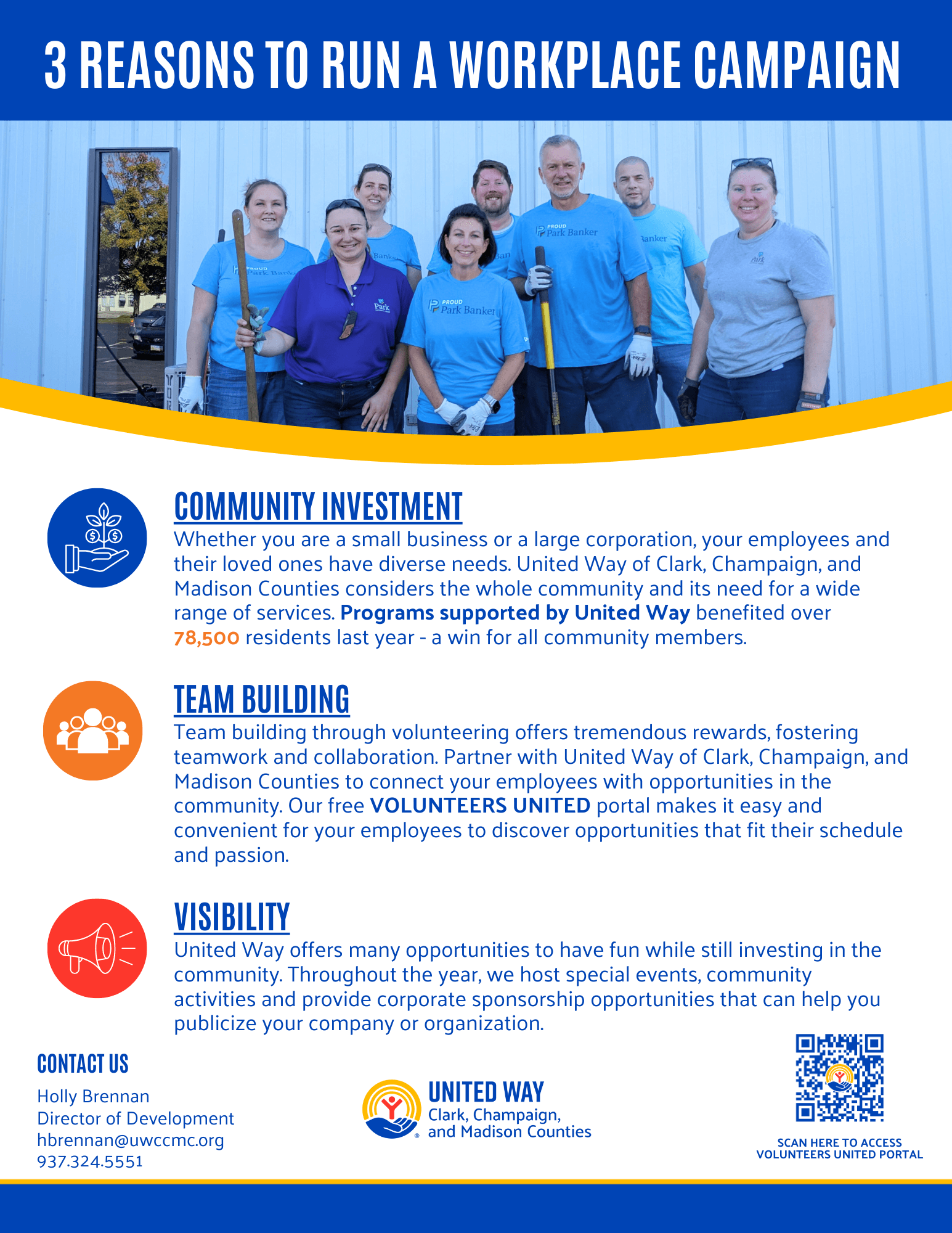 3 REASONS TO RUN A WORKPLACE CAMPAIGN

COMMUNITY INVESTMENT

Whether you are a small business or a large corporation, your employees and their loved ones have diverse needs. United Way of Clark, Champaign, and Madison Counties considers the whole community and its need for a wide range of services. Programs supported by United Way benefited over 78,500 residents last year - a win for all community members.

TEAM BUILDING

Team building through volunteering offers tremendous rewards, fostering teamwork and collaboration. Partner with United Way of Clark, Champaign, and Madison Counties to connect your employees with opportunities in the community. Our free VOLUNTEERS UNITED portal makes it easy and convenient for your employees to discover opportunities that fit their schedule and passion.

VISIBILITY

United Way offers many opportunities to have fun while still investing in the community. Throughout the year, we host special events, community activities and provide corporate sponsorship opportunities that can help you publicize your company or organization.

CONTACT US

Holly Brennan
Director of Development
hbrennan@uwccmc.org
937.324.5551

UNITED WAY
Clark, Champaign,
and Madison Counties

SCAN HERE TO ACCESS
VOLUNTEERS UNITED PORTAL